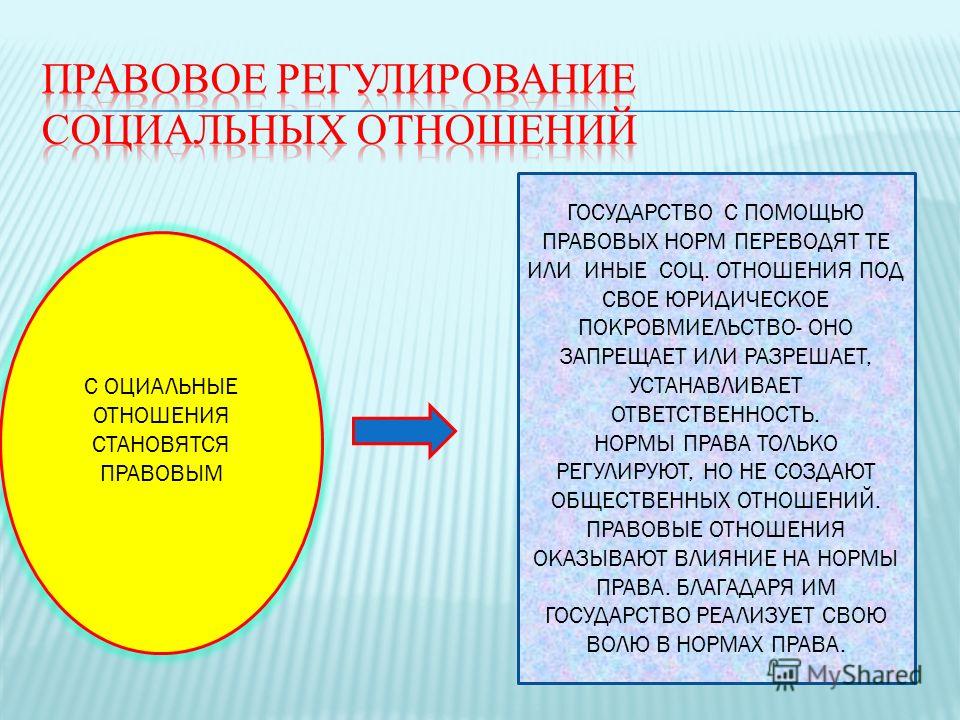 ПРАВОВОЕ РЕГУЛИРОВАНИЕ СОЦИАЛЬНЫХ ОТНОШЕНИЙ

С ОЦИАЛЬНЫЕ ОТНОШЕНИЯ СТАНОВЯТСЯ ПРАВОВЫМ

ГОСУДАРСТВО С ПОМОЩЬЮ ПРАВОВЫХ НОРМ ПЕРЕВОДЯТ ТЕ ИЛИ ИНЫЕ СОЦ. ОТНОШЕНИЯ ПОД СВОЕ ЮРИДИЧЕСКОЕ ПОКРОВМИЕЛЬСТВО- ОНО ЗАПРЕЩАЕТ ИЛИ РАЗРЕШАЕТ, УСТАНАВЛИВАЕТ ОТВЕТСТВЕННОСТЬ.
НОРМЫ ПРАВА ТОЛЬКО РЕГУЛИРУЮТ, НО НЕ СОЗДАЮТ ОБЩЕСТВЕННЫХ ОТНОШЕНИЙ. ПРАВОВЫЕ ОТНОШЕНИЯ ОКАЗЫВАЮТ ВЛИЯНИЕ НА НОРМЫ ПРАВА. БЛАГАДАРЯ ИМ ГОСУДАРСТВО РЕАЛИЗУЕТ СВОЮ ВОЛЮ В НОРМАХ ПРАВА.

MyShared